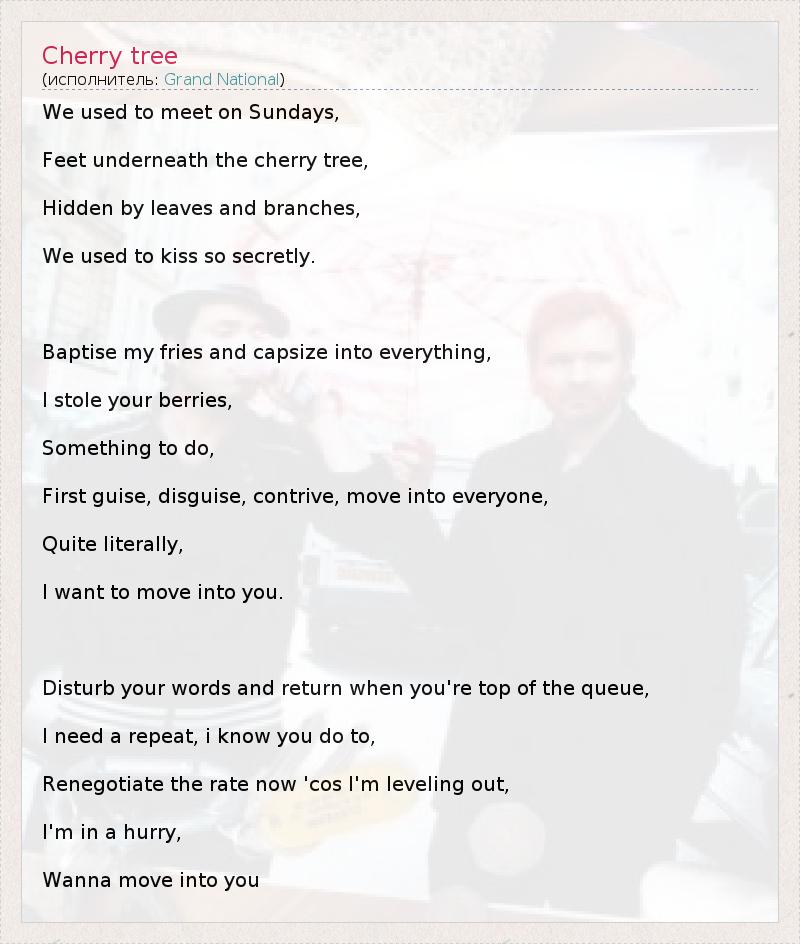 Cherry tree
(исполнитель: Grand National)

We used to meet on Sundays,

Feet underneath the cherry tree,

Hidden by leaves and branches,

We used to kiss so secretly.

Baptise my fries and capsize into everything,

I stole your berries,

Something to do,

First guise, disguise, contrive, move into everyone,

Quite literally,

I want to move into you.

Disturb your words and return when you're top of the queue,

I need a repeat, i know you do to,

Renegotiate the rate now 'cos I'm leveling out,

I'm in a hurry,

Wanna move into you